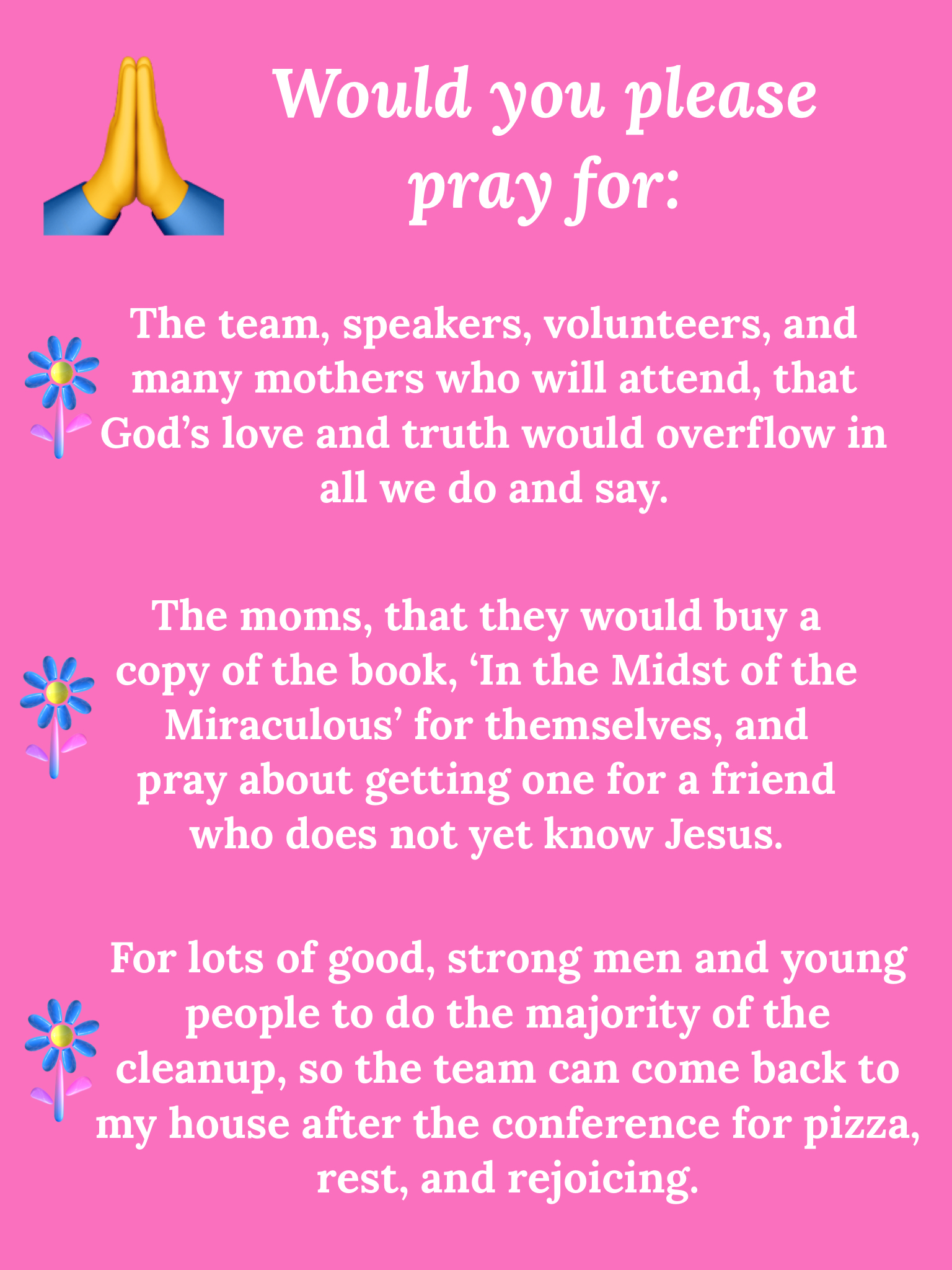 Would you please pray for:

The team, speakers, volunteers, and many mothers who will attend, that God's love and truth would overflow in all we do and say.

The moms, that they would buy a copy of the book, 'In the Midst of the Miraculous' for themselves, and pray about getting one for a friend who does not yet know Jesus.

For lots of good, strong men and young people to do the majority of the cleanup, so the team can come back to my house after the conference for pizza, rest, and rejoicing.